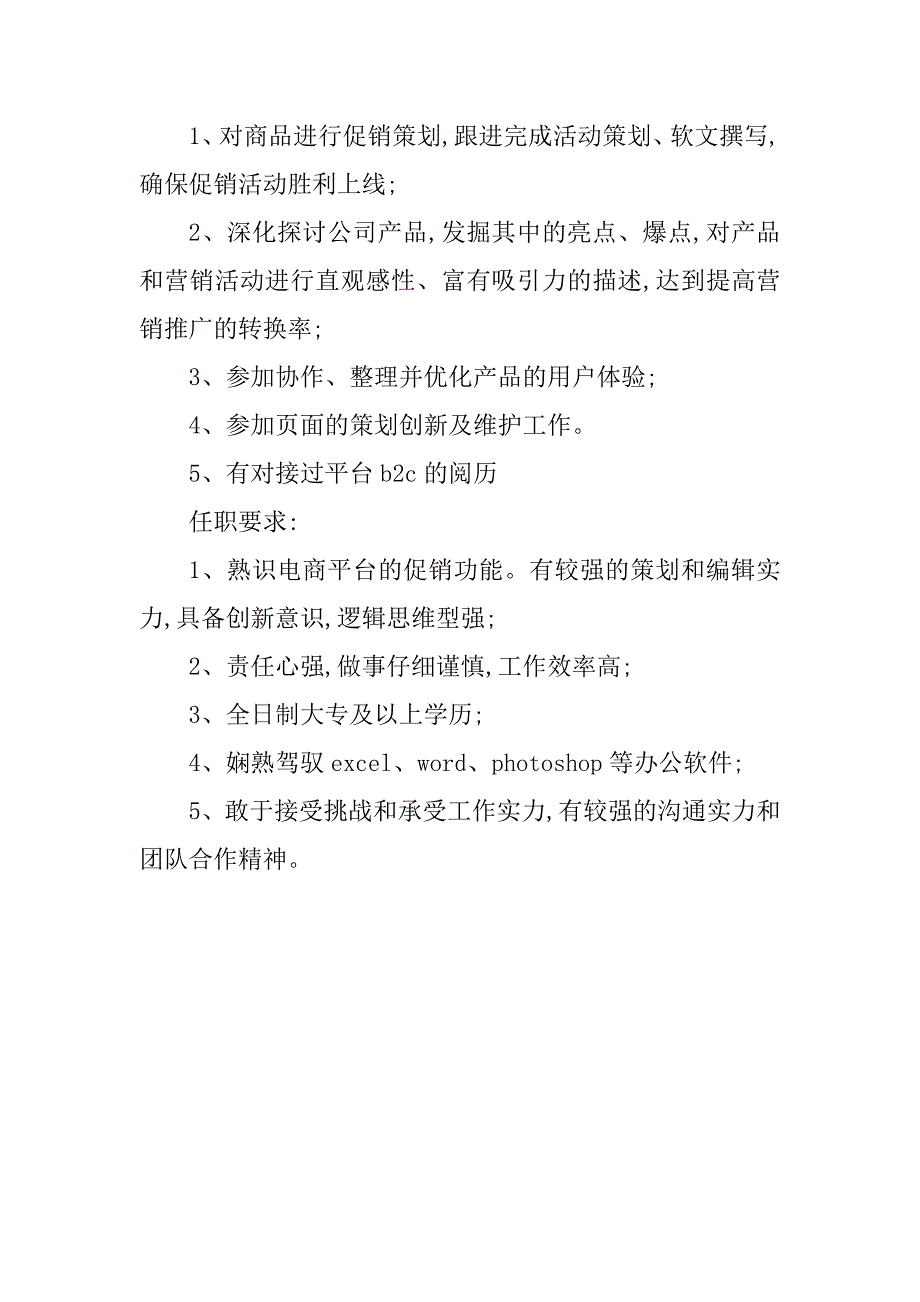 1、对商品进行促销策划,跟进完成活动策划、软文撰写,确保促销活动胜利上线;

2、深化探讨公司产品,发掘其中的亮点、爆点,对产品和营销活动进行直观感性、富有吸引力的描述,达到提高营销推广的转换率;

3、参加协作、整理并优化产品的用户体验;

4、参加页面的策划创新及维护工作。

5、有对接过平台 b2c 的阅历

任职要求:

1、熟识电商平台的促销功能。有较强的策划和编辑实力,具备创新意识,逻辑思维型强;

2、责任心强,做事仔细谨慎,工作效率高;

3、全日制大专及以上学历;

4、娴熟驾驭 excel、word、photoshop 等办公软件;

5、敢于接受挑战和承受工作实力,有较强的沟通实力和团队合作精神。